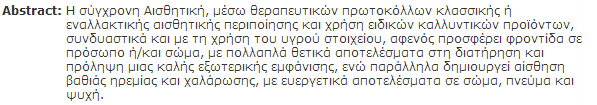 Abstract: Η σύγχρονη Αισθητική, μέσω θεραπευτικών πρωτοκόλλων κλασσικής ή εναλλακτικής αισθητικής περιποίησης και χρήση ειδικών καλλυντικών προϊόντων, συνδυαστικά και με τη χρήση του υγρού στοιχείου, αφενός προσφέρει φροντίδα σε πρόσωπο ή/και σώμα, με πολλαπλά θετικά αποτελέσματα στη διατήρηση και πρόληψη μιας καλής εξωτερικής εμφάνισης, ενώ παράλληλα δημιουργεί αίσθηση βαθιάς ηρεμίας και χαλάρωσης, με ευεργετικά αποτελέσματα σε σώμα, πνεύμα και ψυχή.